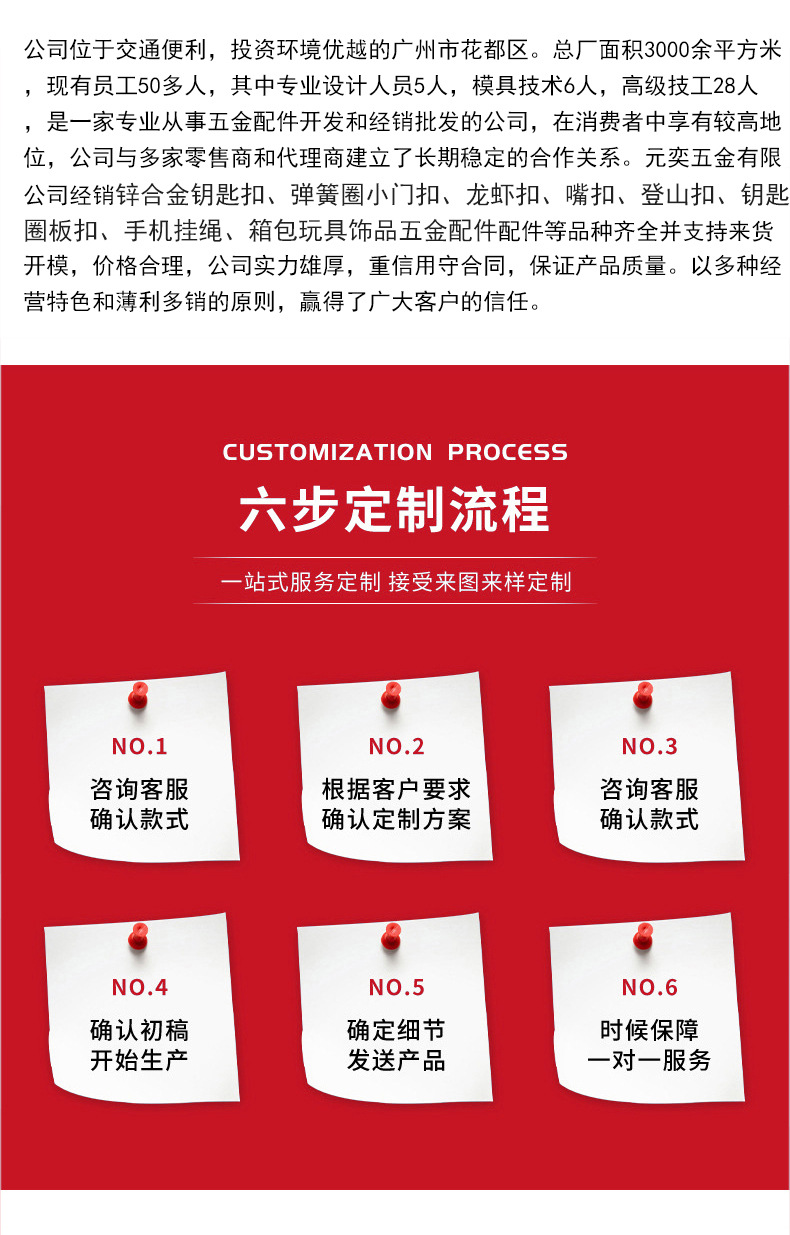 公司位于交通便利，投资环境优越的广州市花都区。总厂面积3000余平方米，现有员工50多人，其中专业设计人员5人，模具技术6人，高级技工28人，是一家专业从事五金配件开发和经销批发的公司，在消费者中享有较高地位，公司与多家零售商和代理商建立了长期稳定的合作关系。元奕五金有限公司经销锌合金钥匙扣、弹簧圈小门扣、龙虾扣、嘴扣、登山扣、钥匙圈板扣、手机挂绳、箱包玩具饰品五金配件配件等品种齐全并支持来货开模，价格合理，公司实力雄厚，重信用守合同，保证产品质量。以多种经营特色和薄利多销的原则，赢得了广大客户的信任。

CUSTOMIZATION PROCESS

六步定制流程

一站式服务定制 接受来图来样定制

NO.1
咨询客服
确认款式

NO.2
根据客户要求
确认定制方案

NO.3
咨询客服
确认款式

NO.4
确认初稿
开始生产

NO.5
确定细节
发送产品

NO.6
时候保障
一对一服务